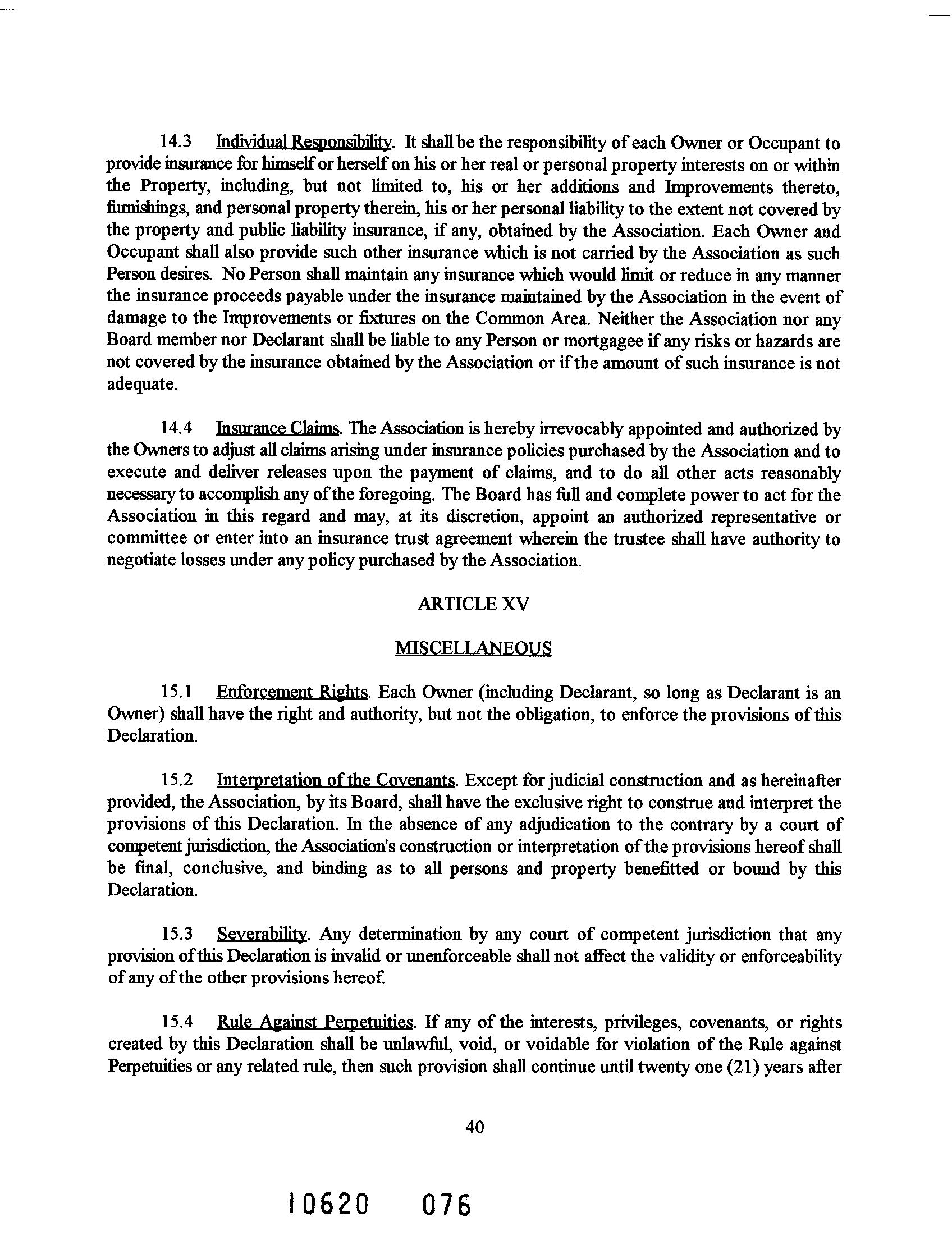 14.3 Individual Responsibility. It shall be the responsibility of each Owner or Occupant to provide insurance for himself or herself on his or her real or personal property interests on or within the Property, including, but not limited to, his or her additions and Improvements thereto, furnishings, and personal property therein, his or her personal liability to the extent not covered by the property and public liability insurance, if any, obtained by the Association. Each Owner and Occupant shall also provide such other insurance which is not carried by the Association as such Person desires. No Person shall maintain any insurance which would limit or reduce in any manner the insurance proceeds payable under the insurance maintained by the Association in the event of damage to the Improvements or fixtures on the Common Area. Neither the Association nor any Board member nor Declarant shall be liable to any Person or mortgagee if any risks or hazards are not covered by the insurance obtained by the Association or if the amount of such insurance is not adequate.

14.4 Insurance Claims. The Association is hereby irrevocably appointed and authorized by the Owners to adjust all claims arising under insurance policies purchased by the Association and to execute and deliver releases upon the payment of claims, and to do all other acts reasonably necessary to accomplish any of the foregoing. The Board has full and complete power to act for the Association in this regard and may, at its discretion, appoint an authorized representative or committee or enter into an insurance trust agreement wherein the trustee shall have authority to negotiate losses under any policy purchased by the Association.

ARTICLE XV

MISCELLANEOUS

15.1 Enforcement Rights. Each Owner (including Declarant, so long as Declarant is an Owner) shall have the right and authority, but not the obligation, to enforce the provisions of this Declaration.

15.2 Interpretation of the Covenants. Except for judicial construction and as hereinafter provided, the Association, by its Board, shall have the exclusive right to construe and interpret the provisions of this Declaration. In the absence of any adjudication to the contrary by a court of competent jurisdiction, the Association's construction or interpretation of the provisions hereof shall be final, conclusive, and binding as to all persons and property benefitted or bound by this Declaration.

15.3 Severability. Any determination by any court of competent jurisdiction that any provision of this Declaration is invalid or unenforceable shall not affect the validity or enforceability of any of the other provisions hereof.

15.4 Rule Against Perpetuities. If any of the interests, privileges, covenants, or rights created by this Declaration shall be unlawful, void, or voidable for violation of the Rule against Perpetuities or any related rule, then such provision shall continue until twenty one (21) years after

40

10620 076